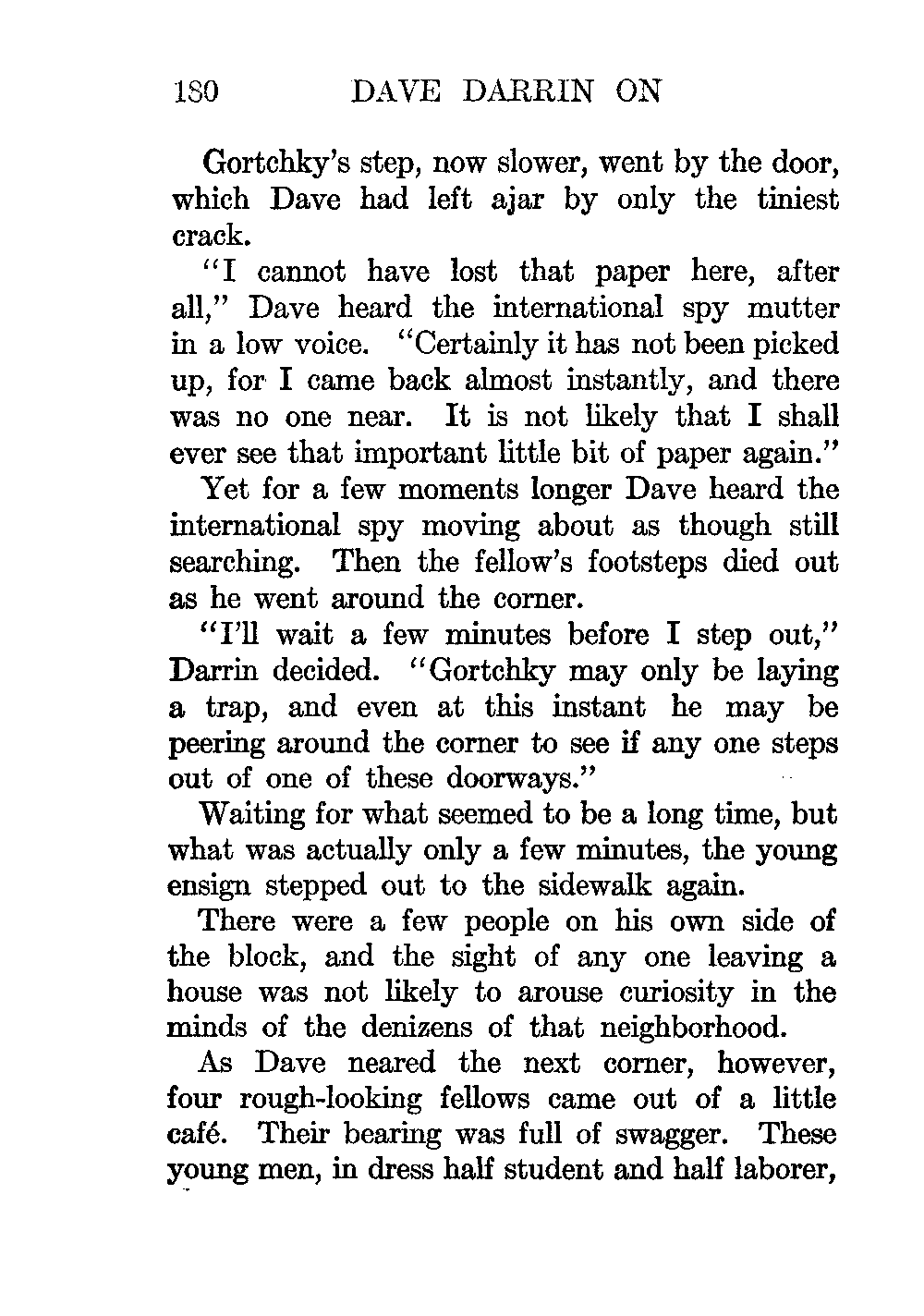 180 DAVE DARRIN ON

Gortchky's step, now slower, went by the door, which Dave had left ajar by only the tiniest crack.

"I cannot have lost that paper here, after all," Dave heard the international spy mutter in a low voice. "Certainly it has not been picked up, for I came back almost instantly, and there was no one near. It is not likely that I shall ever see that important little bit of paper again."

Yet for a few moments longer Dave heard the international spy moving about as though still searching. Then the fellow's footsteps died out as he went around the corner.

"I'll wait a few minutes before I step out," Darrin decided. "Gortchky may only be laying a trap, and even at this instant he may be peering around the corner to see if any one steps out of one of these doorways."

Waiting for what seemed to be a long time, but what was actually only a few minutes, the young ensign stepped out to the sidewalk again.

There were a few people on his own side of the block, and the sight of any one leaving a house was not likely to arouse curiosity in the minds of the denizens of that neighborhood.

As Dave neared the next corner, however, four rough-looking fellows came out of a little café. Their bearing was full of swagger. These young men, in dress half student and half laborer,